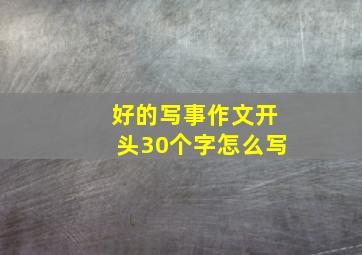 好的写事作文开头30个字怎么写